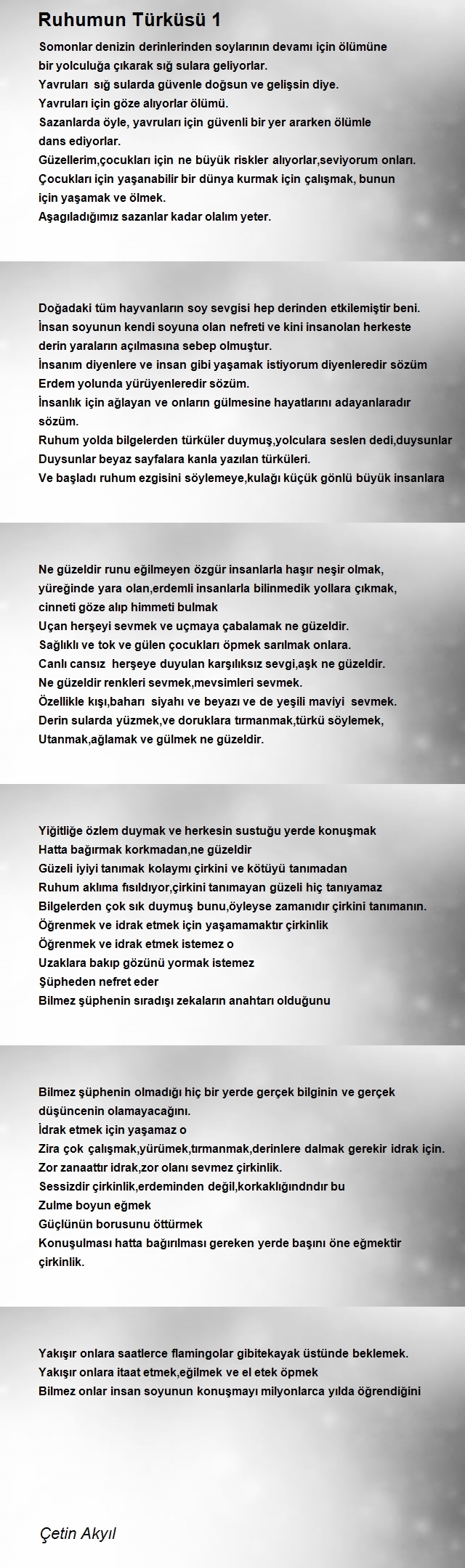 Ruhumun Türküsü 1

Somonlar denizin derinlerinden soylarının devamı için ölümüne bir yolculuğa çıkarak sığ sulara geliyorlar.
Yavruları sığ sularda güvenle doğsun ve gelişsin diye.
Yavruları için göze alıyorlar ölümü.
Sazanlarda öyle, yavruları için güvenli bir yer ararken ölümle dans ediyorlar.
Güzellerim,çocukları için ne büyük riskler alıyorlar,seviyorum onları.
Çocukları için yaşanabilir bir dünya kurmak için çalışmak, bunun için yaşamak ve ölmek.
Aşagıladığımız sazanlar kadar olalım yeter.

Doğadaki tüm hayvanların soy sevgisi hep derinden etkilemiştir beni.
İnsan soyunun kendi soyuna olan nefreti ve kini insanolan herkeste derin yaraların açılmasına sebep olmuştur.
İnsanım diyenlere ve insan gibi yaşamak istiyorum diyenleredir sözüm
Erdem yolunda yürüyenleredir sözüm.
İnsanlık için ağlayan ve onların gülmesine hayatlarını adayanlaradır sözüm.
Ruhum yolda bilgelerden türküler duymuş,yolculara seslen dedi,duysunlar
Duysunlar beyaz sayfalara kanla yazılan türküleri.
Ve başladı ruhum ezgisini söylemeye,kulağı küçük gönlü büyük insanlara

Ne güzeldir runu eğilmeyen özgür insanlarla haşır neşir olmak, yüreğinde yara olan,erdemli insanlarla bilinmedik yollara çıkmak, cinneti göze alıp himmeti bulmak
Uçan herşeyi sevmek ve uçmaya çabalamak ne güzeldir.
Sağlıklı ve tok ve gülen çocukları öpmek sarılmak onlara.
Canlı cansız herşeye duyulan karşılıksız sevgi,aşk ne güzeldir.
Ne güzeldir renkleri sevmek,mevsimleri sevmek.
Özellikle kışı,baharı siyahı ve beyazı ve de yeşili maviyi sevmek.
Derin sularda yüzmek,ve doruklara tırmanmak,türkü söylemek,
Utanmak,ağlamak ve gülmek ne güzeldir.

Yiğitliğe özlem duymak ve herkesin sustuğu yerde konuşmak
Hatta bağırmak korkmadan,ne güzeldir
Güzeli iyiyi tanımak kolaymı çirkini ve kötüyü tanımadan
Ruhum aklıma fısıldıyor,çirkini tanımayan güzeli hiç tanıyamaz
Bilgelerden çok sık duymuş bunu,öyleyse zamanıdır çirkini tanımanın.
Öğrenmek ve idrak etmek için yaşamamaktır çirkinlik
Öğrenmek ve idrak etmek istemez o
Uzaklara bakıp gözünü yormak istemez
Şüpheden nefret eder
Bilmez şüphenin sıradışı zekaların anahtarı olduğunu

Bilmez şüphenin olmadığı hiç bir yerde gerçek bilginin ve gerçek düşüncenin olamayacağını.
İdrak etmek için yaşamaz o
Zira çok çalışmak,yürümek,tırmanmak,derinlere dalmak gerekir idrak için.
Zor zanaattır idrak,zor olanı sevmez çirkinlik.
Sessizdir çirkinlik,erdeminden değil,korkaklığındndır bu
Zulme boyun eğmek
Güçlünün borusunu öttürmek
Konuşulması hatta bağırılması gereken yerde başını öne eğmektir çirkinlik.

Yakışır onlara saatlerce flamingolar gibitekayak üstünde beklemek.
Yakışır onlara itaat etmek,eğilmek ve el etek öpmek
Bilmez onlar insan soyunun konuşmayı milyonlarca yılda öğrendiğini

Çetin Akyıl